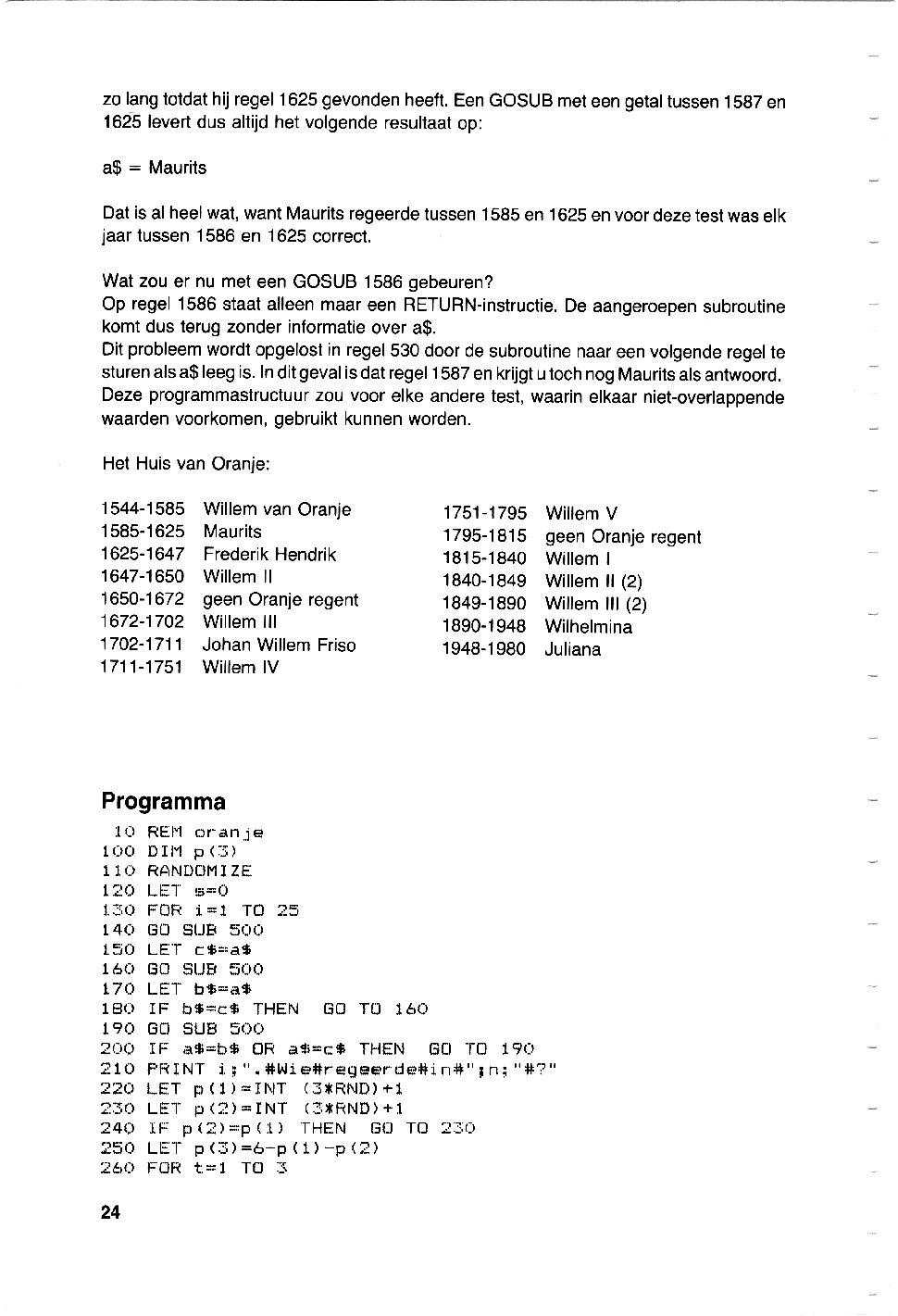 zo lang totdat hij regel 1625 gevonden heeft. Een GOSUB met een getal tussen 1587 en 1625 levert dus altijd het volgende resultaat op:

a$ = Maurits

Dat is al heel wat, want Maurits regeerde tussen 1585 en 1625 en voor deze test was elk jaar tussen 1586 en 1625 correct.

Wat zou er nu met een GOSUB 1586 gebeuren?
Op regel 1586 staat alleen maar een RETURN-instructie. De aangeroepen subroutine komt dus terug zonder informatie over a$.
Dit probleem wordt opgelost in regel 530 door de subroutine naar een volgende regel te sturen als a$ leeg is. In dit geval is dat regel 1587 en krijgt u toch nog Maurits als antwoord.
Deze programmastructuur zou voor elke andere test, waarin elkaar niet-overlappende waarden voorkomen, gebruikt kunnen worden.

Het Huis van Oranje:

1544-1585 Willem van Oranje
1585-1625 Maurits
1625-1647 Frederik Hendrik
1647-1650 Willem II
1650-1672 geen Oranje regent
1672-1702 Willem III
1702-1711 Johan Willem Friso
1711-1751 Willem IV

1751-1795 Willem V
1795-1815 geen Oranje regent
1815-1840 Willem I
1840-1849 Willem II (2)
1849-1890 Willem III (2)
1890-1948 Wilhelmina
1948-1980 Juliana

Programma

10 REM oranje
100 DIM p(3)
110 RANDOMIZE
120 LET s=0
130 FOR i=1 TO 25
140 GO SUB 500
150 LET c$=a$
160 GO SUB 500
170 LET b$=a$
180 IF b$=c$ THEN GO TO 160
190 GO SUB 500
200 IF a$=b$ OR a$=c$ THEN GO TO 190
210 PRINT i;".#Wie#regeerde#in#";n;"#?"
220 LET p(1)=INT (3*RND)+1
230 LET p(2)=INT (3*RND)+1
240 IF p(2)=p(1) THEN GO TO 230
250 LET p(3)=6-p(1)-p(2)
260 FOR t=1 TO 3

24